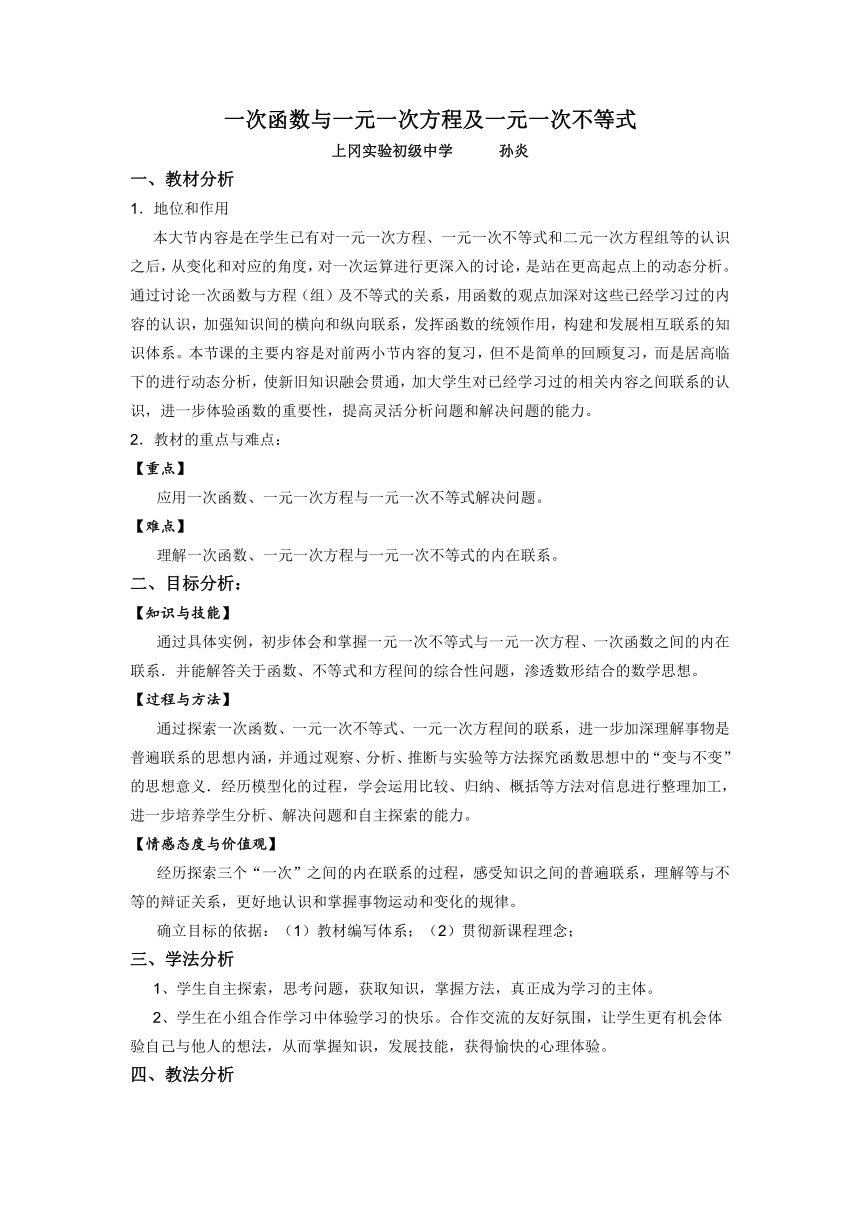 一次函数与一元一次方程及一元一次不等式

上冈实验初级中学　　孙炎

一、教材分析

1．地位和作用

本大节内容是在学生已有对一元一次方程、一元一次不等式和二元一次方程组等的认识之后，从变化和对应的角度，对一次运算进行更深入的讨论，是站在更高起点上的动态分析。通过讨论一次函数与方程（组）及不等式的关系，用函数的观点加深对这些已经学习过的内容的认识，加强知识间的横向和纵向联系，发挥函数的统领作用，构建和发展相互联系的知识体系。本节课的主要内容是对前两小节内容的复习，但不是简单的回顾复习，而是居高临下的进行动态分析，使新旧知识融会贯通，加大学生对已经学习过的相关内容之间联系的认识，进一步体验函数的重要性，提高灵活分析问题和解决问题的能力。

2．教材的重点与难点：

【重点】

应用一次函数、一元一次方程与一元一次不等式解决问题。

【难点】

理解一次函数、一元一次方程与一元一次不等式的内在联系。

二、目标分析：

【知识与技能】

通过具体实例，初步体会和掌握一元一次不等式与一元一次方程、一次函数之间的内在联系．并能解答关于函数、不等式和方程间的综合性问题，渗透数形结合的数学思想。

【过程与方法】

通过探索一次函数、一元一次不等式、一元一次方程间的联系，进一步加深理解事物是普遍联系的思想内涵，并通过观察、分析、推断与实验等方法探究函数思想中的“变与不变”的思想意义．经历模型化的过程，学会运用比较、归纳、概括等方法对信息进行整理加工，进一步培养学生分析、解决问题和自主探索的能力。

【情感态度与价值观】

经历探索三个“一次”之间的内在联系的过程，感受知识之间的普遍联系，理解等与不等的辩证关系，更好地认识和掌握事物运动和变化的规律。

确立目标的依据：（1）教材编写体系；（2）贯彻新课程理念；

三、学法分析

1、学生自主探索，思考问题，获取知识，掌握方法，真正成为学习的主体。

2、学生在小组合作学习中体验学习的快乐。合作交流的友好氛围，让学生更有机会体验自己与他人的想法，从而掌握知识，发展技能，获得愉快的心理体验。

四、教法分析